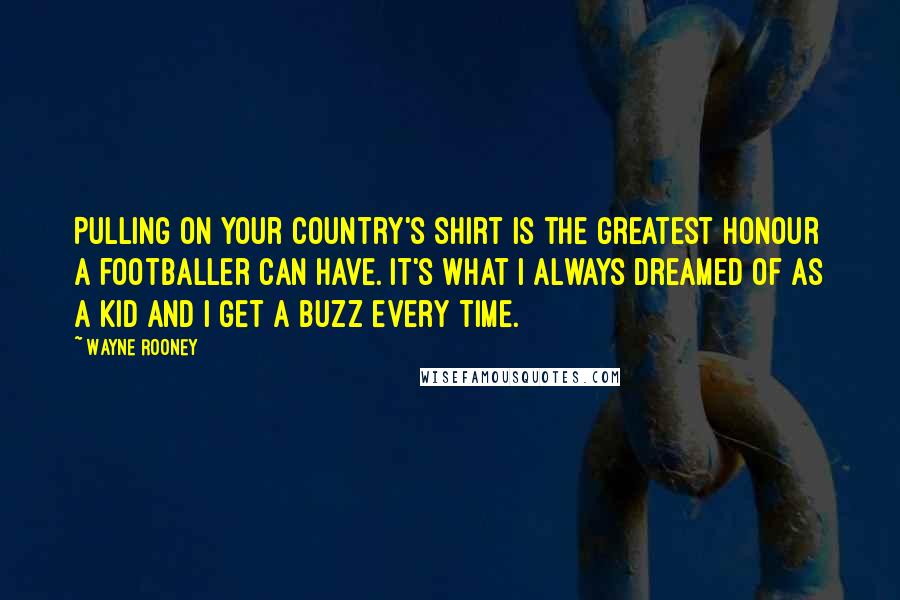 PULLING ON YOUR COUNTRY'S SHIRT IS THE GREATEST HONOUR A FOOTBALLER CAN HAVE. IT'S WHAT I ALWAYS DREAMED OF AS A KID AND I GET A BUZZ EVERY TIME.

~ WAYNE ROONEY

WISEFAMOUSQUOTES.COM